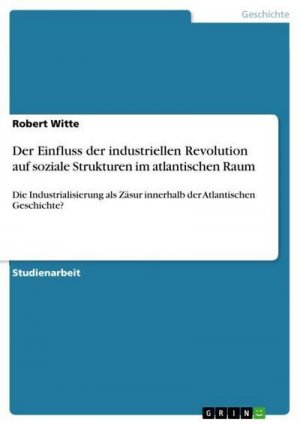 Geschichte

Robert Witte

Der Einfluss der industriellen Revolution auf soziale Strukturen im atlantischen Raum

Die Industrialisierung als Zäsur innerhalb der Atlantischen Geschichte?

Studienarbeit

GRIN